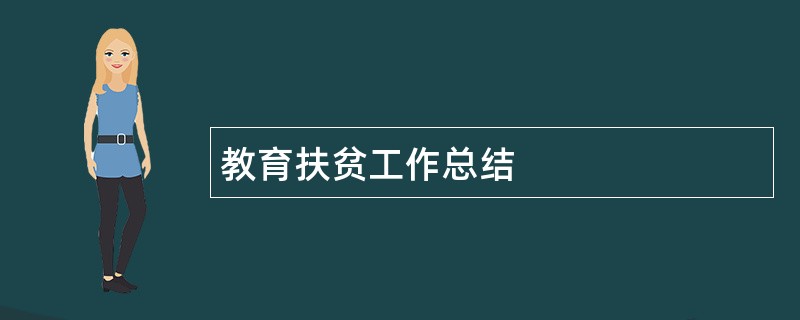 教育扶贫工作总结